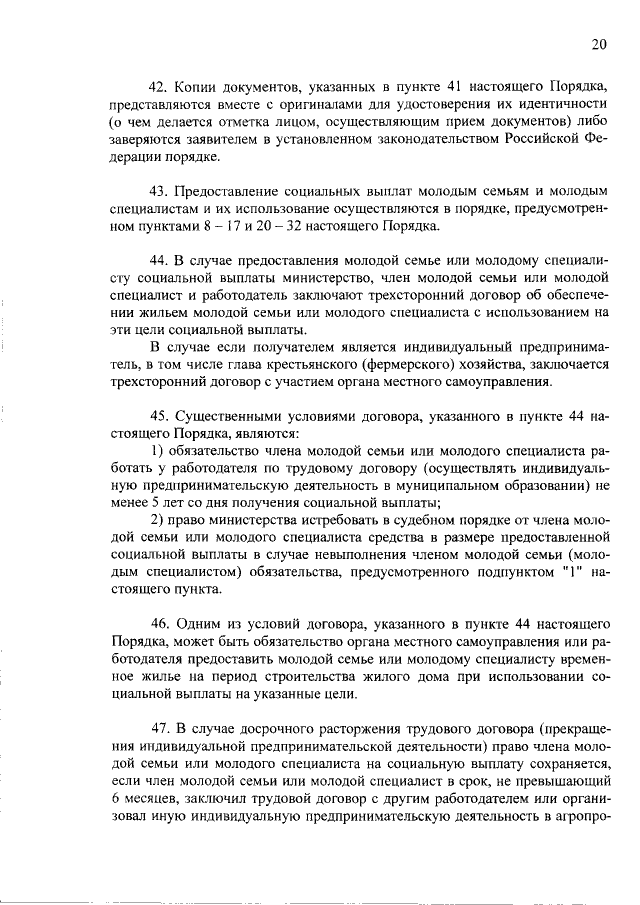 20

42. Копии документов, указанных в пункте 41 настоящего Порядка, представляются вместе с оригиналами для удостоверения их идентичности (о чем делается отметка лицом, осуществляющим прием документов) либо заверяются заявителем в установленном законодательством Российской Федерации порядке.

43. Предоставление социальных выплат молодым семьям и молодым специалистам и их использование осуществляются в порядке, предусмотренном пунктами 8 – 17 и 20 – 32 настоящего Порядка.

44. В случае предоставления молодой семье или молодому специалисту социальной выплаты министерство, член молодой семьи или молодой специалист и работодатель заключают трехсторонний договор об обеспечении жильем молодой семьи или молодого специалиста с использованием на эти цели социальной выплаты.

В случае если получателем является индивидуальный предприниматель, в том числе глава крестьянского (фермерского) хозяйства, заключается трехсторонний договор с участием органа местного самоуправления.

45. Существенными условиями договора, указанного в пункте 44 настоящего Порядка, являются:

1) обязательство члена молодой семьи или молодого специалиста работать у работодателя по трудовому договору (осуществлять индивидуальную предпринимательскую деятельность в муниципальном образовании) не менее 5 лет со дня получения социальной выплаты;

2) право министерства истребовать в судебном порядке от члена молодой семьи или молодого специалиста средства в размере предоставленной социальной выплаты в случае невыполнения членом молодой семьи (молодым специалистом) обязательства, предусмотренного подпунктом "1" настоящего пункта.

46. Одним из условий договора, указанного в пункте 44 настоящего Порядка, может быть обязательство органа местного самоуправления или работодателя предоставить молодой семье или молодому специалисту временное жилье на период строительства жилого дома при использовании социальной выплаты на указанные цели.

47. В случае досрочного расторжения трудового договора (прекращения индивидуальной предпринимательской деятельности) право члена молодой семьи или молодого специалиста на социальную выплату сохраняется, если член молодой семьи или молодой специалист в срок, не превышающий 6 месяцев, заключил трудовой договор с другим работодателем или организовал иную индивидуальную предпринимательскую деятельность в агропро-